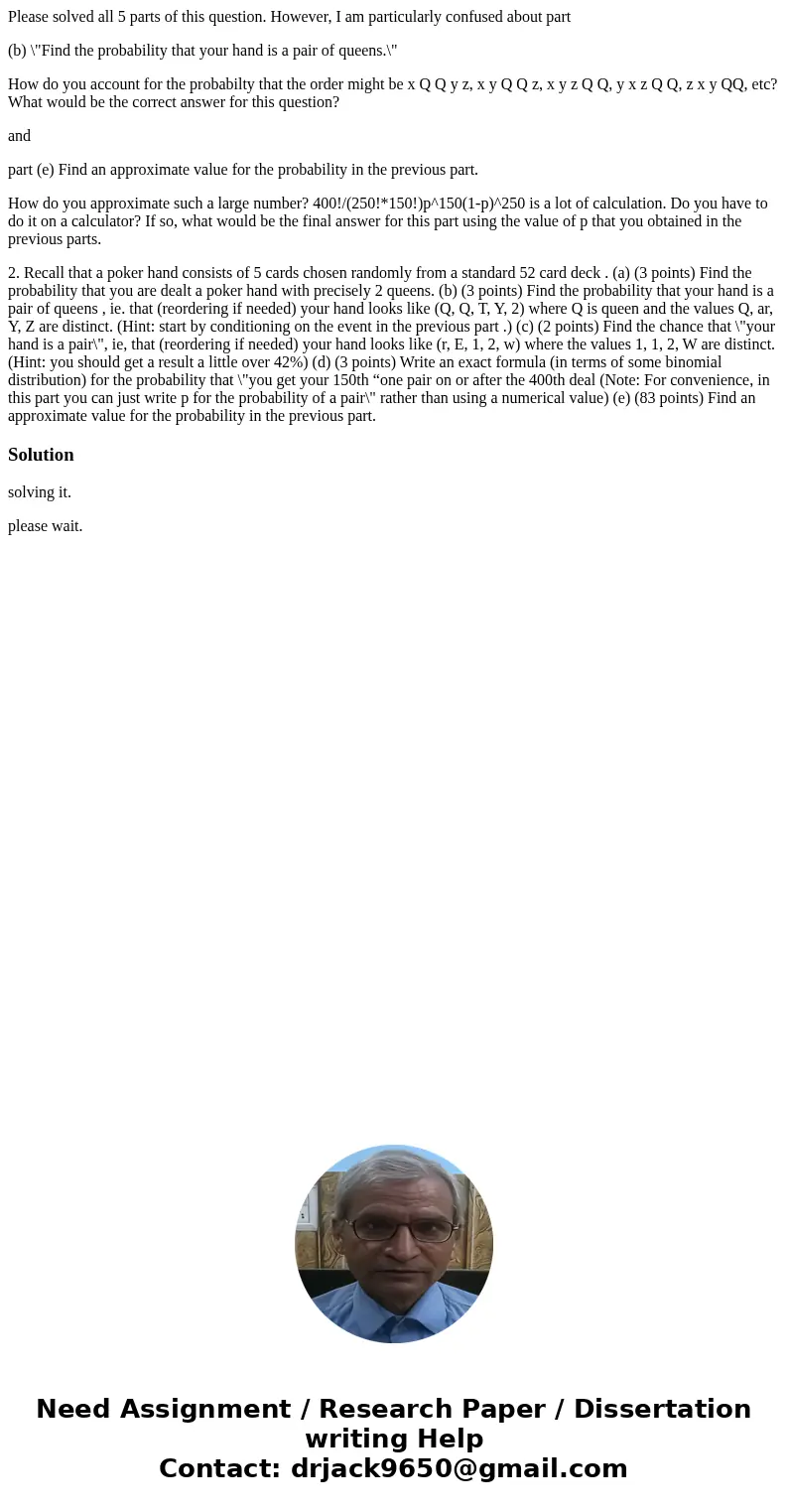 Please solved all 5 parts of this question. However, I am particularly confused about part

(b) \"Find the probability that your hand is a pair of queens.\"

How do you account for the probabilty that the order might be x Q Q y z, x y Q Q z, x y z Q Q, y x z Q Q, z x y QQ, etc? What would be the correct answer for this question?

and

part (e) Find an approximate value for the probability in the previous part.

How do you approximate such a large number? 400!/(250!*150!)p^150(1-p)^250 is a lot of calculation. Do you have to do it on a calculator? If so, what would be the final answer for this part using the value of p that you obtained in the previous parts.

2. Recall that a poker hand consists of 5 cards chosen randomly from a standard 52 card deck . (a) (3 points) Find the probability that you are dealt a poker hand with precisely 2 queens. (b) (3 points) Find the probability that your hand is a pair of queens , ie. that (reordering if needed) your hand looks like (Q, Q, T, Y, 2) where Q is queen and the values Q, ar, Y, Z are distinct. (Hint: start by conditioning on the event in the previous part .) (c) (2 points) Find the chance that \"your hand is a pair\", ie, that (reordering if needed) your hand looks like (r, E, 1, 2, w) where the values 1, 1, 2, W are distinct. (Hint: you should get a result a little over 42%) (d) (3 points) Write an exact formula (in terms of some binomial distribution) for the probability that \"you get your 150th “one pair on or after the 400th deal (Note: For convenience, in this part you can just write p for the probability of a pair\" rather than using a numerical value) (e) (83 points) Find an approximate value for the probability in the previous part.

Solution

solving it.

please wait.

Need Assignment / Research Paper / Dissertation writing Help
Contact: drjack9650@gmail.com